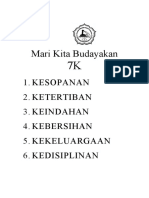 Mari Kita Budayakan
7K

PDF

1. KESOPANAN
2. KETERTIBAN
3. KEINDAHAN
4. KEBERSIHAN
5. KEKELUARGAAN
6. KEDISIPLINAN